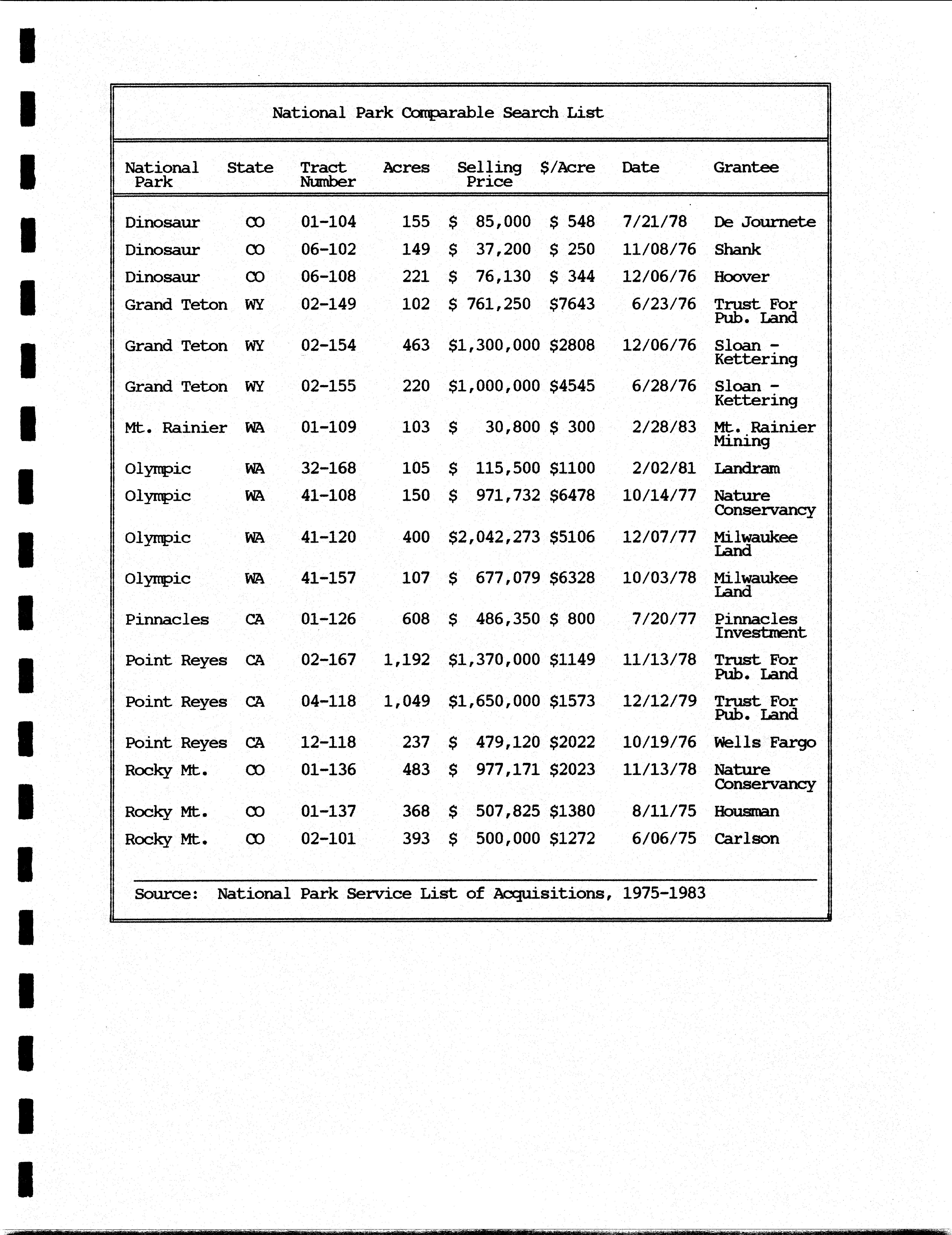 National Park Comparable Search List

| National Park | State | Tract Number | Acres | Selling Price | $/Acre | Date | Grantee |
|---|---|---|---|---|---|---|---|
| Dinosaur | CO | 01-104 | 155 | $ 85,000 | $ 548 | 7/21/78 | De Journete |
| Dinosaur | CO | 06-102 | 149 | $ 37,200 | $ 250 | 11/08/76 | Shank |
| Dinosaur | CO | 06-108 | 221 | $ 76,130 | $ 344 | 12/06/76 | Hoover |
| Grand Teton | WY | 02-149 | 102 | $ 761,250 | $7643 | 6/23/76 | Trust For Pub. Land |
| Grand Teton | WY | 02-154 | 463 | $1,300,000 | $2808 | 12/06/76 | Sloan - Kettering |
| Grand Teton | WY | 02-155 | 220 | $1,000,000 | $4545 | 6/28/76 | Sloan - Kettering |
| Mt. Rainier | WA | 01-109 | 103 | $ 30,800 | $ 300 | 2/28/83 | Mt. Rainier Mining |
| Olympic | WA | 32-168 | 105 | $ 115,500 | $1100 | 2/02/81 | Landram |
| Olympic | WA | 41-108 | 150 | $ 971,732 | $6478 | 10/14/77 | Nature Conservancy |
| Olympic | WA | 41-120 | 400 | $2,042,273 | $5106 | 12/07/77 | Milwaukee Land |
| Olympic | WA | 41-157 | 107 | $ 677,079 | $6328 | 10/03/78 | Milwaukee Land |
| Pinnacles | CA | 01-126 | 608 | $ 486,350 | $ 800 | 7/20/77 | Pinnacles Investment |
| Point Reyes | CA | 02-167 | 1,192 | $1,370,000 | $1149 | 11/13/78 | Trust For Pub. Land |
| Point Reyes | CA | 04-118 | 1,049 | $1,650,000 | $1573 | 12/12/79 | Trust For Pub. Land |
| Point Reyes | CA | 12-118 | 237 | $ 479,120 | $2022 | 10/19/76 | Wells Fargo |
| Rocky Mt. | CO | 01-136 | 483 | $ 977,171 | $2023 | 11/13/78 | Nature Conservancy |
| Rocky Mt. | CO | 01-137 | 368 | $ 507,825 | $1380 | 8/11/75 | Housman |
| Rocky Mt. | CO | 02-101 | 393 | $ 500,000 | $1272 | 6/06/75 | Carlson |

Source: National Park Service List of Acquisitions, 1975-1983